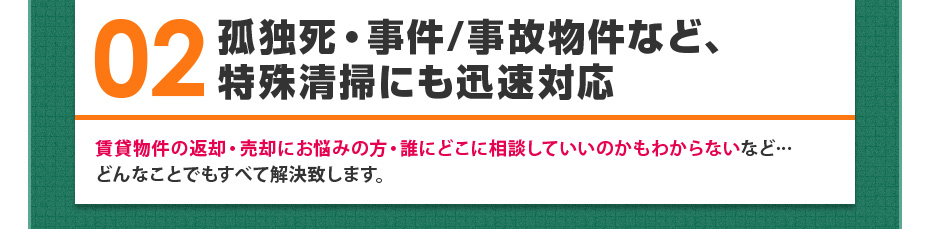 02 孤独死・事件/事故物件など、特殊清掃にも迅速対応

賃貸物件の返却・売却にお悩みの方・誰にどこに相談していいのかもわからないなど…
どんなことでもすべて解決致します。